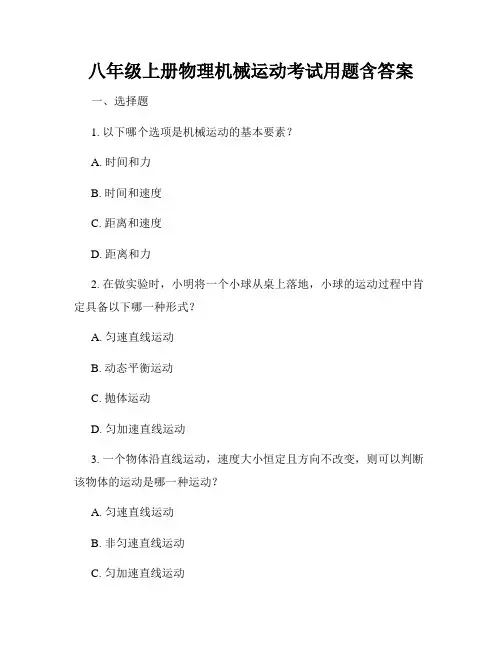 八年级上册物理机械运动考试用题含答案

一、选择题

1. 以下哪个选项是机械运动的基本要素？

A. 时间和力

B. 时间和速度

C. 距离和速度

D. 距离和力

2. 在做实验时，小明将一个小球从桌上落地，小球的运动过程中肯定具备以下哪一种形式？

A. 匀速直线运动

B. 动态平衡运动

C. 抛体运动

D. 匀加速直线运动

3. 一个物体沿直线运动，速度大小恒定且方向不改变，则可以判断该物体的运动是哪一种运动？

A. 匀速直线运动

B. 非匀速直线运动

C. 匀加速直线运动